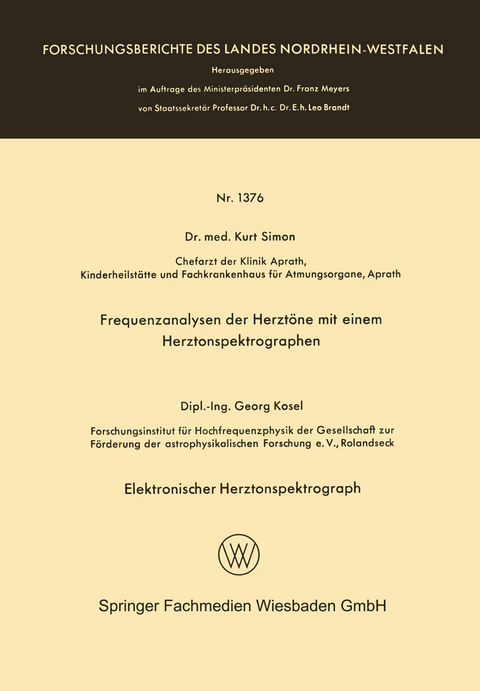 FORSCHUNGSBERICHTE DES LANDES NORDRHEIN-WESTFALEN

Herausgegeben

im Auftrage des Ministerpräsidenten Dr. Franz Meyers

von Staatssekretär Professor Dr. h. c. Dr. E. h. Leo Brandt

Nr. 1376

Dr. med. Kurt Simon

Chefarzt der Klinik Aprath,
Kinderheilstätte und Fachkrankenhaus für Atmungsorgane, Aprath

Frequenzanalysen der Herztöne mit einem Herztonspektrographen

Dipl.-Ing. Georg Kosel

Forschungsinstitut für Hochfrequenzphysik der Gesellschaft zur Förderung der astrophysikalischen Forschung e. V., Rolandseck

Elektronischer Herztonspektrograph

Springer Fachmedien Wiesbaden GmbH